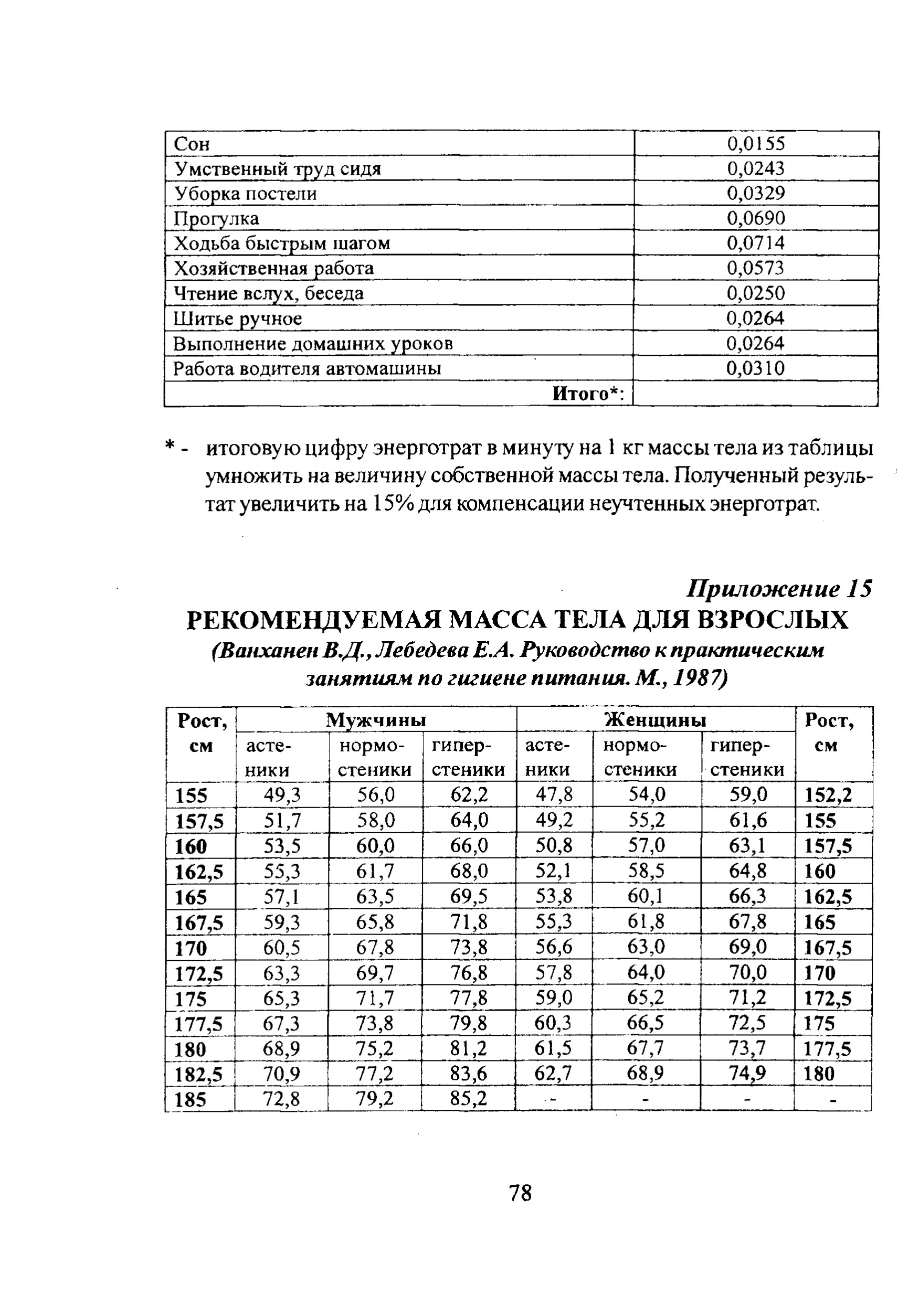 | Сон | 0,0155 |
|---|---|
| Умственный труд сидя | 0,0243 |
| Уборка постели | 0,0329 |
| Прогулка | 0,0690 |
| Ходьба быстрым шагом | 0,0714 |
| Хозяйственная работа | 0,0573 |
| Чтение вслух, беседа | 0,0250 |
| Шитье ручное | 0,0264 |
| Выполнение домашних уроков | 0,0264 |
| Работа водителя автомашины | 0,0310 |
| Итого*: | |

* - итоговую цифру энерготрат в минуту на 1 кг массы тела из таблицы умножить на величину собственной массы тела. Полученный результат увеличить на 15% для компенсации неучтенных энерготрат.

Приложение 15
РЕКОМЕНДУЕМАЯ МАССА ТЕЛА ДЛЯ ВЗРОСЛЫХ
(Ванханен В.Д., Лебедева Е.А. Руководство к практическим занятиям по гигиене питания. М., 1987)

| Рост, см | Мужчины | | | Женщины | | | Рост, см |
|---|---|---|---|---|---|---|---|
| | астеники | нормостеники | гиперстеники | астеники | нормостеники | гиперстеники | |
| 155 | 49,3 | 56,0 | 62,2 | 47,8 | 54,0 | 59,0 | 152,2 |
| 157,5 | 51,7 | 58,0 | 64,0 | 49,2 | 55,2 | 61,6 | 155 |
| 160 | 53,5 | 60,0 | 66,0 | 50,8 | 57,0 | 63,1 | 157,5 |
| 162,5 | 55,3 | 61,7 | 68,0 | 52,1 | 58,5 | 64,8 | 160 |
| 165 | 57,1 | 63,5 | 69,5 | 53,8 | 60,1 | 66,3 | 162,5 |
| 167,5 | 59,3 | 65,8 | 71,8 | 55,3 | 61,8 | 67,8 | 165 |
| 170 | 60,5 | 67,8 | 73,8 | 56,6 | 63,0 | 69,0 | 167,5 |
| 172,5 | 63,3 | 69,7 | 76,8 | 57,8 | 64,0 | 70,0 | 170 |
| 175 | 65,3 | 71,7 | 77,8 | 59,0 | 65,2 | 71,2 | 172,5 |
| 177,5 | 67,3 | 73,8 | 79,8 | 60,3 | 66,5 | 72,5 | 175 |
| 180 | 68,9 | 75,2 | 81,2 | 61,5 | 67,7 | 73,7 | 177,5 |
| 182,5 | 70,9 | 77,2 | 83,6 | 62,7 | 68,9 | 74,9 | 180 |
| 185 | 72,8 | 79,2 | 85,2 | - | - | - | - |

78